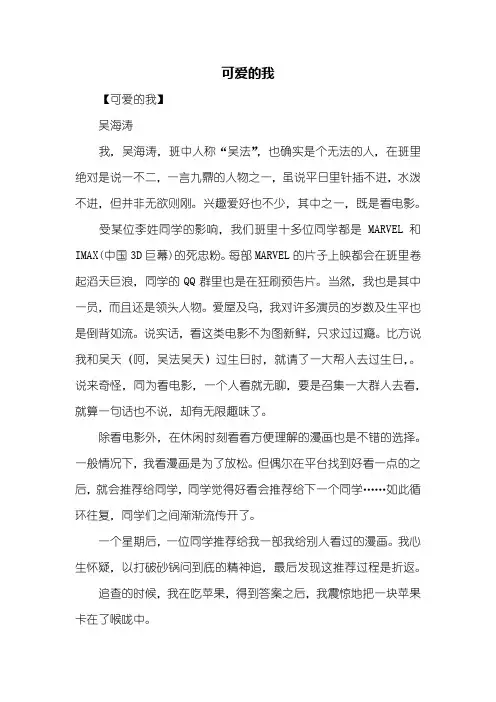 可爱的我

【可爱的我】

吴海涛

我，吴海涛，班中人称“吴法”，也确实是个无法的人，在班里绝对是说一不二，一言九鼎的人物之一，虽说平日里针插不进，水泼不进，但并非无欲则刚。兴趣爱好也不少，其中之一，既是看电影。

受某位李姓同学的影响，我们班里十多位同学都是 MARVEL 和 IMAX(中国 3D 巨幕)的死忠粉。每部 MARVEL 的片子上映都会在班里卷起滔天巨浪，同学的 QQ 群里也是在狂刷预告片。当然，我也是其中一员，而且还是领头人物。爱屋及乌，我对许多演员的岁数及生平也是倒背如流。说实话，看这类电影不为图新鲜，只求过过瘾。比方说我和吴天（呵，吴法吴天）过生日时，就请了一大帮人去过生日，。说来奇怪，同为看电影，一个人看就无聊，要是召集一大群人去看，就算一句话也不说，却有无限趣味了。

除看电影外，在休闲时刻看看方便理解的漫画也是不错的选择。一般情况下，我看漫画是为了放松。但偶尔在平台找到好看一点的之后，就会推荐给同学，同学觉得好看会推荐给下一个同学……如此循环往复，同学们之间渐渐流传开了。

一个星期后，一位同学推荐给我一部我给别人看过的漫画。我心生怀疑，以打破砂锅问到底的精神追，最后发现这推荐过程是折返。

追查的时候，我在吃苹果，得到答案之后，我震惊地把一块苹果卡在了喉咙中。